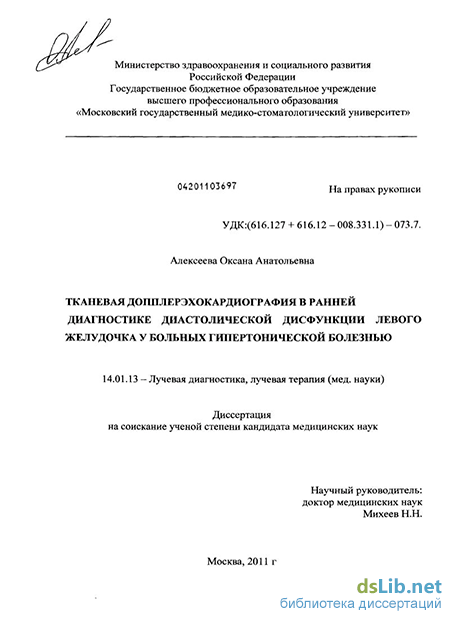 Министерство здравоохранения и социального развития Российской Федерации
Государственное бюджетное образовательное учреждение высшего профессионального образования
«Московский государственный медико-стоматологический университет»

04201103697

На правах рукописи

УДК:(616.127 + 616.12 – 008.331.1) – 073.7.

Алексеева Оксана Анатольевна

ТКАНЕВАЯ ДОППЛЕРЭХОКАРДИОГРАФИЯ В РАННЕЙ ДИАГНОСТИКЕ ДИАСТОЛИЧЕСКОЙ ДИСФУНКЦИИ ЛЕВОГО ЖЕЛУДОЧКА У БОЛЬНЫХ ГИПЕРТОНИЧЕСКОЙ БОЛЕЗНЬЮ

14.01.13 – Лучевая диагностика, лучевая терапия (мед. науки)

Диссертация
на соискание ученой степени кандидата медицинских наук

Научный руководитель:
доктор медицинских наук
Михеев Н.Н.

Москва, 2011 г

dsLib.net
библиотека диссертаций